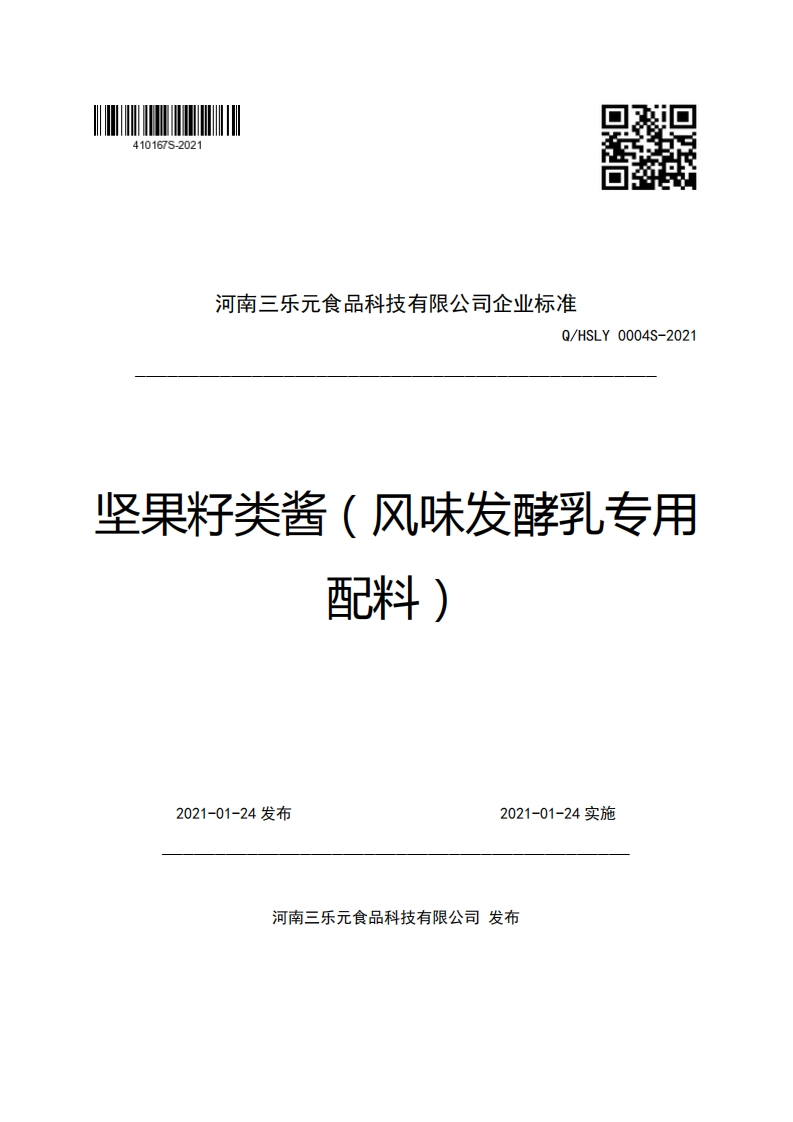 410167S-2021

河南三乐元食品科技有限公司企业标准

Q/HSLY 0004S-2021

坚果籽类酱（风味发酵乳专用配料）

2021-01-24 发布

2021-01-24 实施

河南三乐元食品科技有限公司 发布